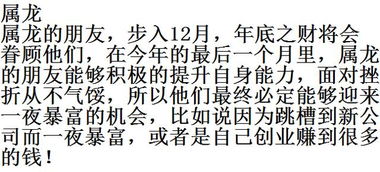 属龙
属龙的朋友，步入12月，年底之财将会眷顾他们，在今年的最后一个月里，属龙的朋友能够积极的提升自身能力，面对挫折从不气馁，所以他们最终必定能够迎来一夜暴富的机会，比如说因为跳槽到新公司而一夜暴富，或者是自己创业赚到很多的钱！